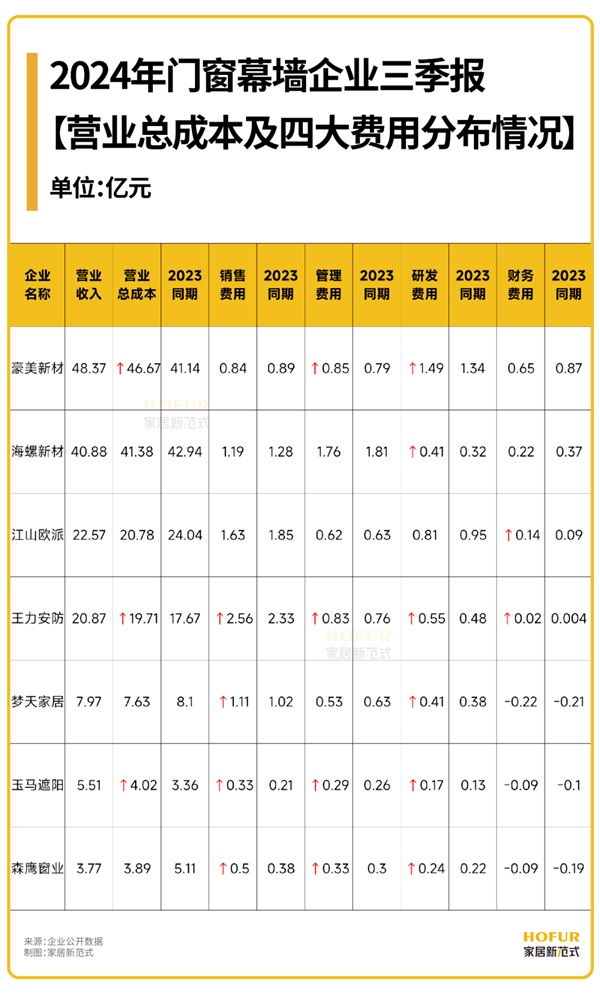 2024年门窗幕墙企业三季报
【营业总成本及四大费用分布情况】
单位:亿元

| 企业名称 | 营业收入 | 营业总成本 | 2023同期 | 销售费用 | 2023同期 | 管理费用 | 2023同期 | 研发费用 | 2023同期 | 财务费用 | 2023同期 |
|---|---|---|---|---|---|---|---|---|---|---|---|
| 豪美新材 | 48.37 | ↑46.67 | 41.14 | 0.84 | 0.89 | ↑0.85 | 0.79 | ↑1.49 | 1.34 | 0.65 | 0.87 |
| 海螺新材 | 40.88 | 41.38 | 42.94 | 1.19 | 1.28 | 1.76 | 1.81 | ↑0.41 | 0.32 | 0.22 | 0.37 |
| 江山欧派 | 22.57 | 20.78 | 24.04 | 1.63 | 1.85 | 0.62 | 0.63 | 0.81 | 0.95 | ↑0.14 | 0.09 |
| 王力安防 | 20.87 | ↑19.71 | 17.67 | ↑2.56 | 2.33 | ↑0.83 | 0.76 | ↑0.55 | 0.48 | ↑0.02 | 0.004 |
| 梦天家居 | 7.97 | 7.63 | 8.1 | ↑1.11 | 1.02 | 0.53 | 0.63 | ↑0.41 | 0.38 | -0.22 | -0.21 |
| 玉马遮阳 | 5.51 | ↑4.02 | 3.36 | ↑0.33 | 0.21 | ↑0.29 | 0.26 | ↑0.17 | 0.13 | -0.09 | -0.1 |
| 森鹰窗业 | 3.77 | 3.89 | 5.11 | ↑0.5 | 0.38 | ↑0.33 | 0.3 | ↑0.24 | 0.22 | -0.09 | -0.19 |

HOFUR 家居新范式
HOFUR 家居新范式

来源:企业公开数据
制图:家居新范式

HOFUR
家居新范式